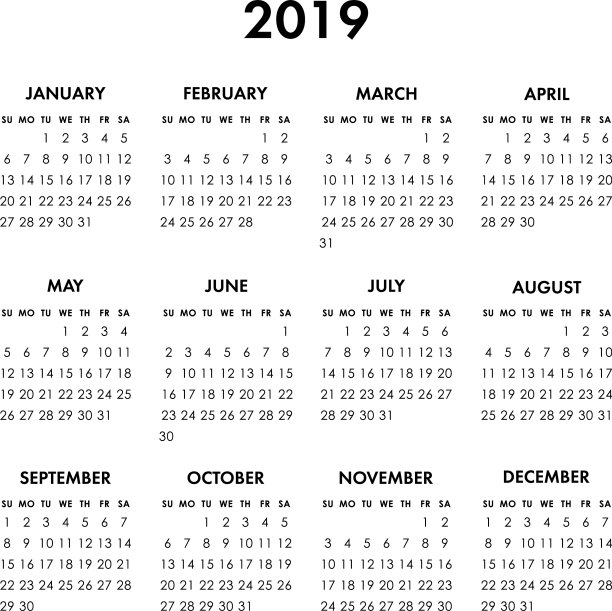 2019

JANUARY

| SU | MO | TU | WE | TH | FR | SA |
|---|---|---|---|---|---|---|
| | | 1 | 2 | 3 | 4 | 5 |
| 6 | 7 | 8 | 9 | 10 | 11 | 12 |
| 13 | 14 | 15 | 16 | 17 | 18 | 19 |
| 20 | 21 | 22 | 23 | 24 | 25 | 26 |
| 27 | 28 | 29 | 30 | 31 | | |

FEBRUARY

| SU | MO | TU | WE | TH | FR | SA |
|---|---|---|---|---|---|---|
| | | | | | 1 | 2 |
| 3 | 4 | 5 | 6 | 7 | 8 | 9 |
| 10 | 11 | 12 | 13 | 14 | 15 | 16 |
| 17 | 18 | 19 | 20 | 21 | 22 | 23 |
| 24 | 25 | 26 | 27 | 28 | | |

MARCH

| SU | MO | TU | WE | TH | FR | SA |
|---|---|---|---|---|---|---|
| | | | | | 1 | 2 |
| 3 | 4 | 5 | 6 | 7 | 8 | 9 |
| 10 | 11 | 12 | 13 | 14 | 15 | 16 |
| 17 | 18 | 19 | 20 | 21 | 22 | 23 |
| 24 | 25 | 26 | 27 | 28 | 29 | 30 |
| 31 | | | | | | |

APRIL

| SU | MO | TU | WE | TH | FR | SA |
|---|---|---|---|---|---|---|
| | 1 | 2 | 3 | 4 | 5 | 6 |
| 7 | 8 | 9 | 10 | 11 | 12 | 13 |
| 14 | 15 | 16 | 17 | 18 | 19 | 20 |
| 21 | 22 | 23 | 24 | 25 | 26 | 27 |
| 28 | 29 | 30 | | | | |

MAY

| SU | MO | TU | WE | TH | FR | SA |
|---|---|---|---|---|---|---|
| | | | 1 | 2 | 3 | 4 |
| 5 | 6 | 7 | 8 | 9 | 10 | 11 |
| 12 | 13 | 14 | 15 | 16 | 17 | 18 |
| 19 | 20 | 21 | 22 | 23 | 24 | 25 |
| 26 | 27 | 28 | 29 | 30 | 31 | |

JUNE

| SU | MO | TU | WE | TH | FR | SA |
|---|---|---|---|---|---|---|
| | | | | | | 1 |
| 2 | 3 | 4 | 5 | 6 | 7 | 8 |
| 9 | 10 | 11 | 12 | 13 | 14 | 15 |
| 16 | 17 | 18 | 19 | 20 | 21 | 22 |
| 23 | 24 | 25 | 26 | 27 | 28 | 29 |
| 30 | | | | | | |

JULY

| SU | MO | TU | WE | TH | FR | SA |
|---|---|---|---|---|---|---|
| | 1 | 2 | 3 | 4 | 5 | 6 |
| 7 | 8 | 9 | 10 | 11 | 12 | 13 |
| 14 | 15 | 16 | 17 | 18 | 19 | 20 |
| 21 | 22 | 23 | 24 | 25 | 26 | 27 |
| 28 | 29 | 30 | 31 | | | |

AUGUST

| SU | MO | TU | WE | TH | FR | SA |
|---|---|---|---|---|---|---|
| | | | | 1 | 2 | 3 |
| 4 | 5 | 6 | 7 | 8 | 9 | 10 |
| 11 | 12 | 13 | 14 | 15 | 16 | 17 |
| 18 | 19 | 20 | 21 | 22 | 23 | 24 |
| 25 | 26 | 27 | 28 | 29 | 30 | 31 |

SEPTEMBER

| SU | MO | TU | WE | TH | FR | SA |
|---|---|---|---|---|---|---|
| 1 | 2 | 3 | 4 | 5 | 6 | 7 |
| 8 | 9 | 10 | 11 | 12 | 13 | 14 |
| 15 | 16 | 17 | 18 | 19 | 20 | 21 |
| 22 | 23 | 24 | 25 | 26 | 27 | 28 |
| 29 | 30 | | | | | |

OCTOBER

| SU | MO | TU | WE | TH | FR | SA |
|---|---|---|---|---|---|---|
| | | 1 | 2 | 3 | 4 | 5 |
| 6 | 7 | 8 | 9 | 10 | 11 | 12 |
| 13 | 14 | 15 | 16 | 17 | 18 | 19 |
| 20 | 21 | 22 | 23 | 24 | 25 | 26 |
| 27 | 28 | 29 | 30 | 31 | | |

NOVEMBER

| SU | MO | TU | WE | TH | FR | SA |
|---|---|---|---|---|---|---|
| | | | | | 1 | 2 |
| 3 | 4 | 5 | 6 | 7 | 8 | 9 |
| 10 | 11 | 12 | 13 | 14 | 15 | 16 |
| 17 | 18 | 19 | 20 | 21 | 22 | 23 |
| 24 | 25 | 26 | 27 | 28 | 29 | 30 |

DECEMBER

| SU | MO | TU | WE | TH | FR | SA |
|---|---|---|---|---|---|---|
| 1 | 2 | 3 | 4 | 5 | 6 | 7 |
| 8 | 9 | 10 | 11 | 12 | 13 | 14 |
| 15 | 16 | 17 | 18 | 19 | 20 | 21 |
| 22 | 23 | 24 | 25 | 26 | 27 | 28 |
| 29 | 30 | 31 | | | | |